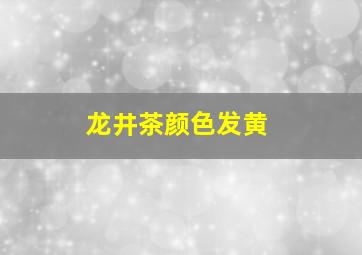 龙井茶颜色发黄